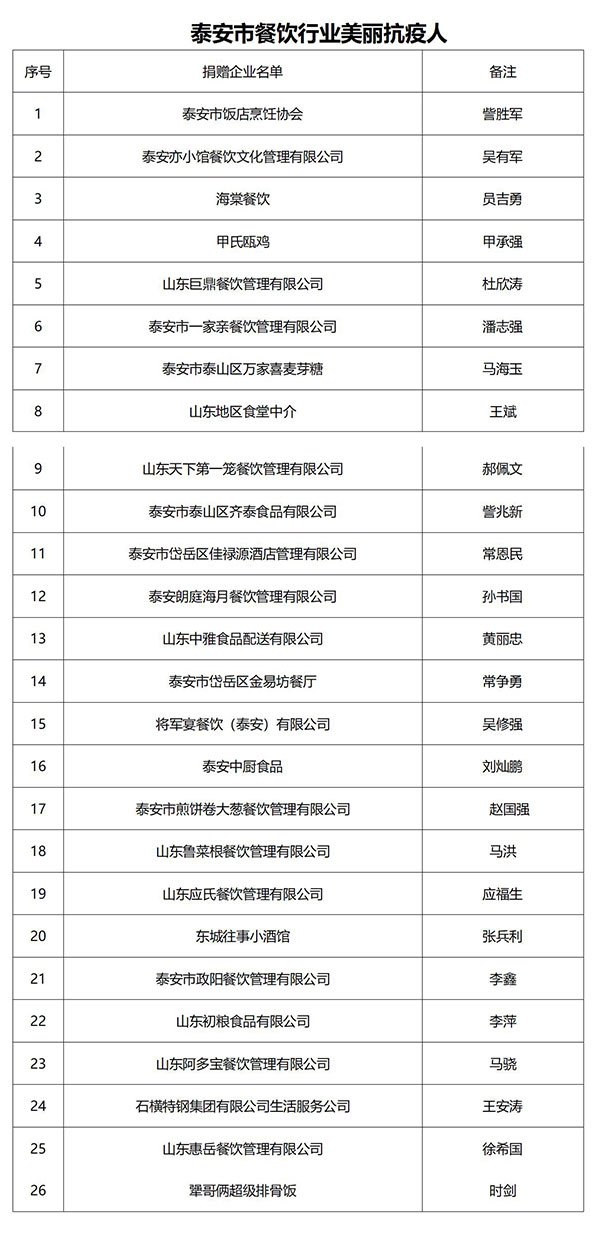 泰安市餐饮行业美丽抗疫人

| 序号 | 捐赠企业名单 | 备注 |
|---|---|---|
| 1 | 泰安市饭店烹饪协会 | 訾胜军 |
| 2 | 泰安亦小馆餐饮文化管理有限公司 | 吴有军 |
| 3 | 海棠餐饮 | 员吉勇 |
| 4 | 甲氏瓯鸡 | 甲承强 |
| 5 | 山东巨鼎餐饮管理有限公司 | 杜欣涛 |
| 6 | 泰安市一家亲餐饮管理有限公司 | 潘志强 |
| 7 | 泰安市泰山区万家喜麦芽糖 | 马海玉 |
| 8 | 山东地区食堂中介 | 王斌 |
| 9 | 山东天下第一笼餐饮管理有限公司 | 郝佩文 |
| 10 | 泰安市泰山区齐泰食品有限公司 | 訾兆新 |
| 11 | 泰安市岱岳区佳禄源酒店管理有限公司 | 常恩民 |
| 12 | 泰安朗庭海月餐饮管理有限公司 | 孙书国 |
| 13 | 山东中雅食品配送有限公司 | 黄丽忠 |
| 14 | 泰安市岱岳区金易坊餐厅 | 常争勇 |
| 15 | 将军宴餐饮（泰安）有限公司 | 吴修强 |
| 16 | 泰安中厨食品 | 刘灿鹏 |
| 17 | 泰安市煎饼卷大葱餐饮管理有限公司 | 赵国强 |
| 18 | 山东鲁菜根餐饮管理有限公司 | 马洪 |
| 19 | 山东应氏餐饮管理有限公司 | 应福生 |
| 20 | 东城往事小酒馆 | 张兵利 |
| 21 | 泰安市政阳餐饮管理有限公司 | 李鑫 |
| 22 | 山东初粮食品有限公司 | 李萍 |
| 23 | 山东阿多宝餐饮管理有限公司 | 马骁 |
| 24 | 石横特钢集团有限公司生活服务公司 | 王安涛 |
| 25 | 山东惠岳餐饮管理有限公司 | 徐希国 |
| 26 | 犟哥俩超级排骨饭 | 时剑 |